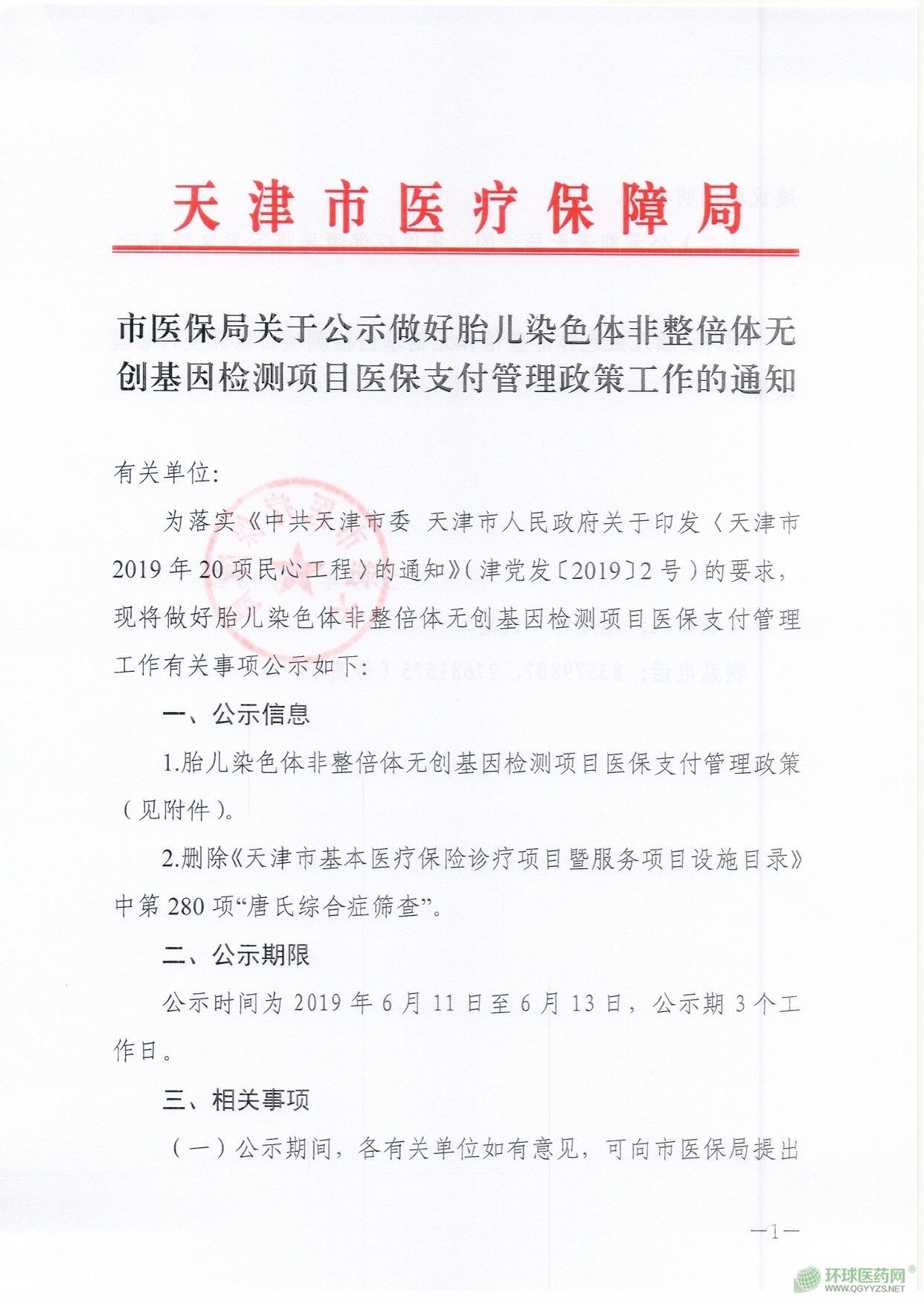 天津市医疗保障局

市医保局关于公示做好胎儿染色体非整倍体无创基因检测项目医保支付管理政策工作的通知

有关单位:

为落实《中共天津市委 天津市人民政府关于印发〈天津市2019年20项民心工程〉的通知》(津党发〔2019〕2号)的要求,现将做好胎儿染色体非整倍体无创基因检测项目医保支付管理工作有关事项公示如下:

一、公示信息

1.胎儿染色体非整倍体无创基因检测项目医保支付管理政策(见附件)。

2.删除《天津市基本医疗保险诊疗项目暨服务项目设施目录》中第280项“唐氏综合症筛查”。

二、公示期限

公示时间为2019年6月11日至6月13日,公示期3个工作日。

三、相关事项

(一)公示期间,各有关单位如有意见,可向市医保局提出

—1—

环球医药网®
WWW.QGYYZS.NET